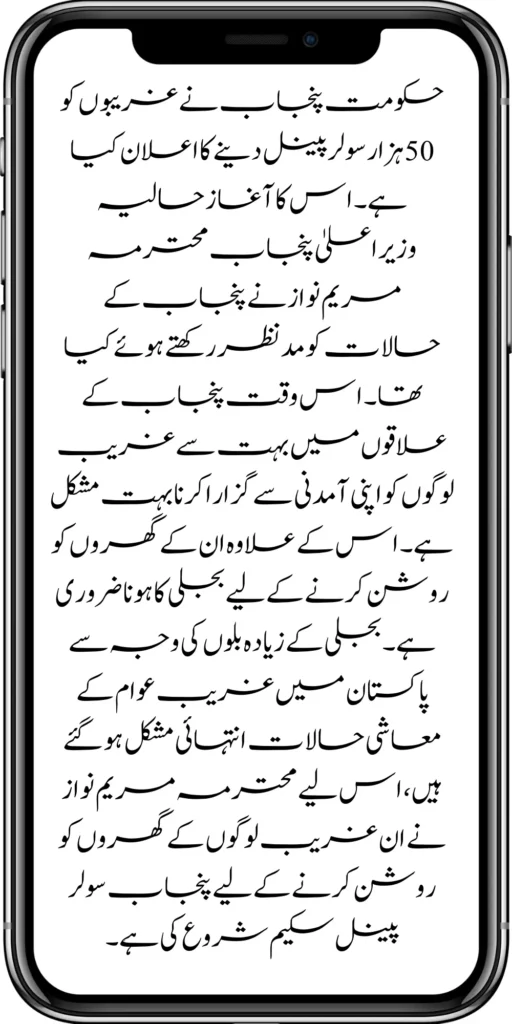 حکومت پنجاب نے غریبوں کو 50 ہزار سولر پینل دینے کا اعلان کیا ہے۔ اس کا آغاز حالیہ وزیر اعلیٰ پنجاب محترمہ مریم نواز نے پنجاب کے حالات کو مد نظر رکھتے ہوئے کیا تھا۔ اس وقت پنجاب کے علاقوں میں بہت سے غریب لوگوں کو اپنی آمدنی سے گزارا کرنا بہت مشکل ہے۔ اس کے علاوہ ان کے گھروں کو روشن کرنے کے لیے بجلی کا ہونا ضروری ہے۔ بجلی کے زیادہ بلوں کی وجہ سے پاکستان میں غریب عوام کے معاشی حالات انتہائی مشکل ہو گئے ہیں، اس لیے محترمہ مریم نواز نے ان غریب لوگوں کے گھروں کو روشن کرنے کے لیے پنجاب سولر پینل سکیم شروع کی ہے۔